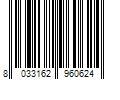 8 033162 960624